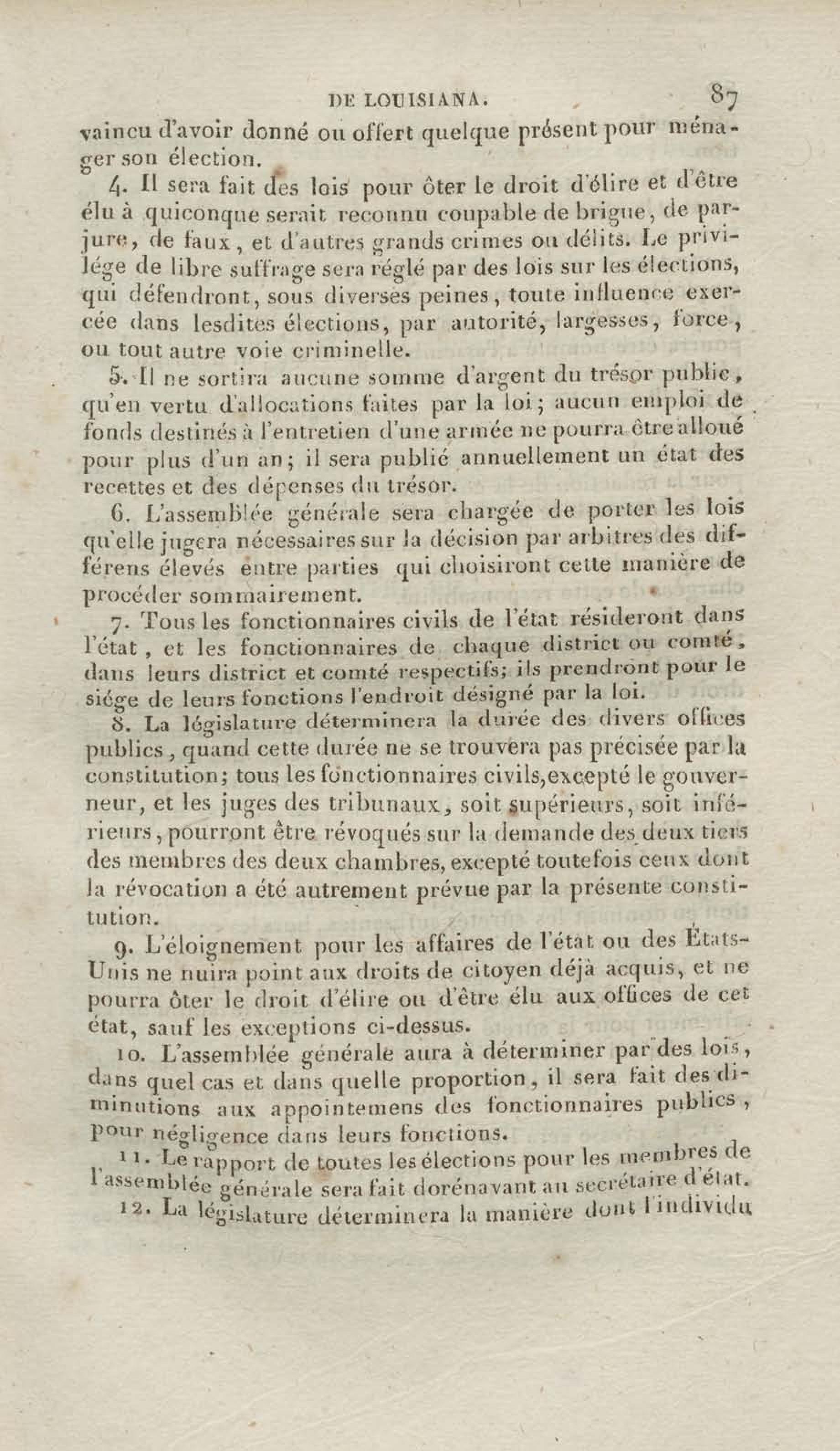 DE LOUISIANA. 87

vaincu d'avoir donné ou offert quelque présent pour ménager son élection.

4. Il sera fait des lois pour ôter le droit d'élire et d'être élu à quiconque serait reconnu coupable de brigue, de parjure, de faux, et d'autres grands crimes ou délits. Le privilége de libre suffrage sera réglé par des lois sur les élections, qui défendront, sous diverses peines, toute influence exercée dans lesdites élections, par autorité, largesses, force, ou tout autre voie criminelle.

5. Il ne sortira aucune somme d'argent du trésor public, qu'en vertu d'allocations faites par la loi; aucun emploi de fonds destinés à l'entretien d'une armée ne pourra être alloué pour plus d'un an; il sera publié annuellement un état des recettes et des dépenses du trésor.

6. L'assemblée générale sera chargée de porter les lois qu'elle jugera nécessaires sur la décision par arbitres des différens élevés entre parties qui choisiront cette manière de procéder sommairement.

7. Tous les fonctionnaires civils de l'état résideront dans l'état, et les fonctionnaires de chaque district ou comté, dans leurs district et comté respectifs; ils prendront pour le siége de leurs fonctions l'endroit désigné par la loi.

8. La législature déterminera la durée des divers offices publics, quand cette durée ne se trouvera pas précisée par la constitution; tous les fonctionnaires civils, excepté le gouverneur, et les juges des tribunaux, soit supérieurs, soit inférieurs, pourront être révoqués sur la demande des deux tiers des membres des deux chambres, excepté toutefois ceux dont la révocation a été autrement prévue par la présente constitution.

9. L'éloignement pour les affaires de l'état ou des États-Unis ne nuira point aux droits de citoyen déjà acquis, et ne pourra ôter le droit d'élire ou d'être élu aux offices de cet état, sauf les exceptions ci-dessus.

10. L'assemblée générale aura à déterminer par des lois, dans quel cas et dans quelle proportion, il sera fait des diminutions aux appointemens des fonctionnaires publics, pour négligence dans leurs fonctions.

11. Le rapport de toutes les élections pour les membres de l'assemblée générale sera fait dorénavant au secrétaire d'état.

12. La législature déterminera la manière dont l'individu